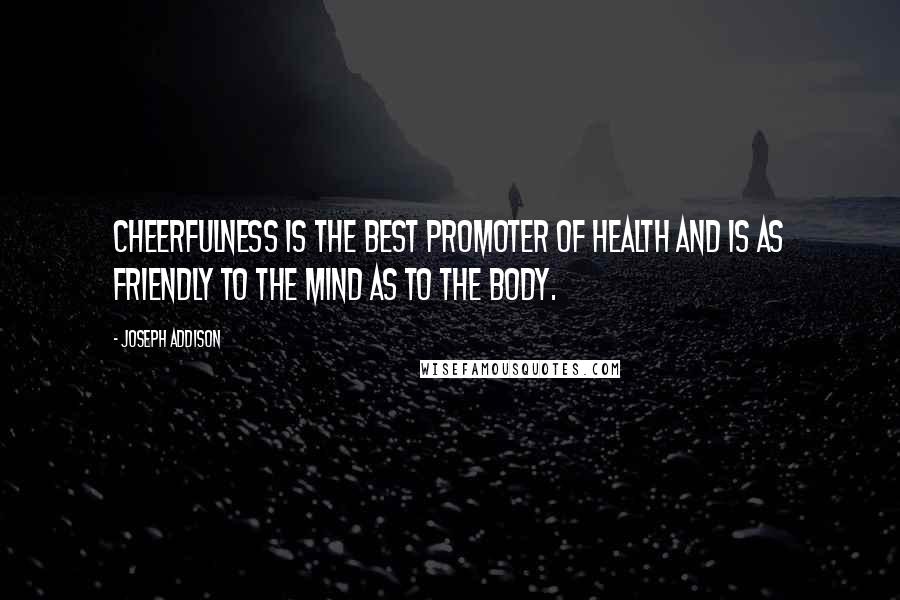 CHEERFULNESS IS THE BEST PROMOTER OF HEALTH AND IS AS FRIENDLY TO THE MIND AS TO THE BODY.

- JOSEPH ADDISON

WISEFAMOUSQUOTES.COM